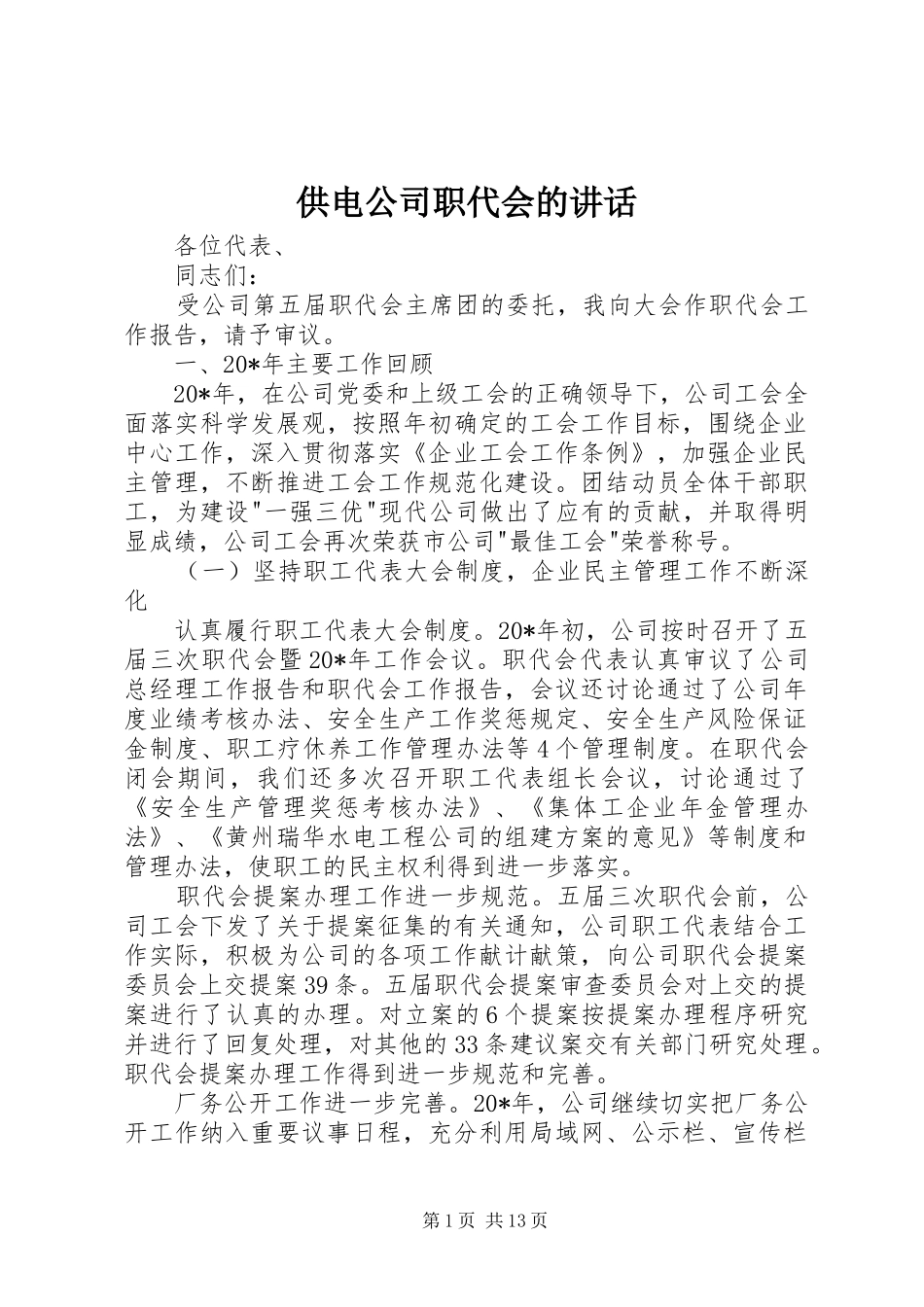 供电公司职代会的讲话

各位代表、

同志们：

受公司第五届职代会主席团的委托，我向大会作职代会工作报告，请予审议。

一、20*年主要工作回顾

20*年，在公司党委和上级工会的正确领导下，公司工会全面落实科学发展观，按照年初确定的工会工作目标，围绕企业中心工作，深入贯彻落实《企业工会工作条例》，加强企业民主管理，不断推进工会工作规范化建设。团结动员全体干部职工，为建设"一强三优"现代公司做出了应有的贡献，并取得明显成绩，公司工会再次荣获市公司"最佳工会"荣誉称号。

（一）坚持职工代表大会制度，企业民主管理工作不断深化

认真履行职工代表大会制度。20*年初，公司按时召开了五届三次职代会暨20*年工作会议。职代会代表认真审议了公司总经理工作报告和职代会工作报告，会议还讨论通过了公司年度业绩考核办法、安全生产工作奖惩规定、安全生产风险保证金制度、职工疗休养工作管理办法等4个管理制度。在职代会闭会期间，我们还多次召开职工代表组长会议，讨论通过了《安全生产管理奖惩考核办法》、《集体工企业年金管理办法》、《黄州瑞华水电工程公司的组建方案的意见》等制度和管理办法，使职工的民主权利得到进一步落实。

职代会提案办理工作进一步规范。五届三次职代会前，公司工会下发了关于提案征集的有关通知，公司职工代表结合工作实际，积极为公司的各项工作献计献策，向公司职代会提案委员会上交提案39条。五届职代会提案审查委员会对上交的提案进行了认真的办理。对立案的6个提案按提案办理程序研究并进行了回复处理，对其他的33条建议案交有关部门研究处理。职代会提案办理工作得到进一步规范和完善。

厂务公开工作进一步完善。20*年，公司继续切实把厂务公开工作纳入重要议事日程，充分利用局域网、公示栏、宣传栏

第1页 共13页